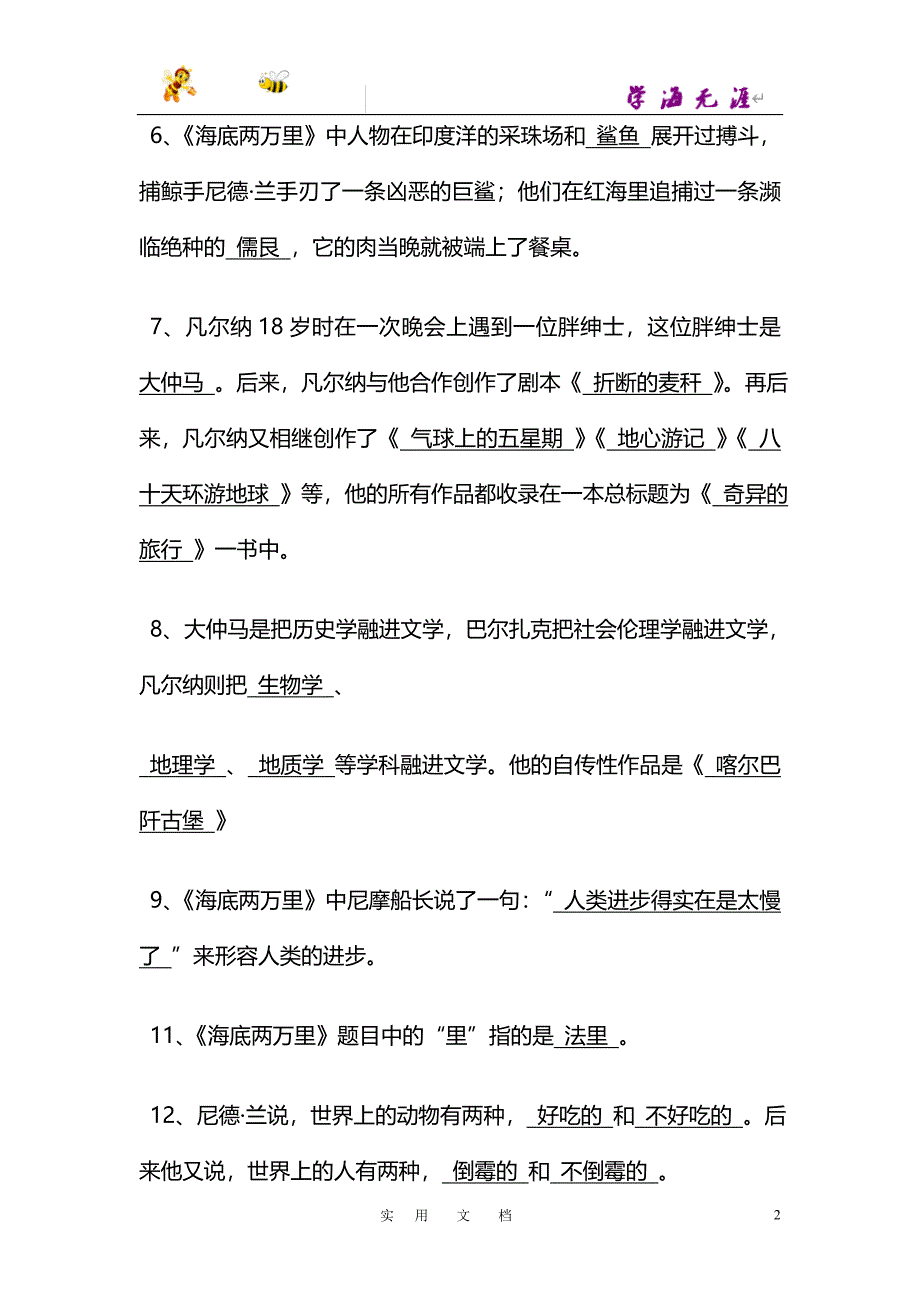 学海无涯

6、《海底两万里》中人物在印度洋的采珠场和 鲨鱼 展开过搏斗，捕鲸手尼德·兰手刃了一条凶恶的巨鲨；他们在红海里追捕过一条濒临绝种的 儒艮 ，它的肉当晚就被端上了餐桌。

7、凡尔纳 18 岁时在一次晚会上遇到一位胖绅士，这位胖绅士是 大仲马 。后来，凡尔纳与他合作创作了剧本《 折断的麦秆 》。再后来，凡尔纳又相继创作了《 气球上的五星期 》《 地心游记 》《 八十天环游地球 》等，他的所有作品都收录在一本总标题为《 奇异的旅行 》一书中。

8、大仲马是把历史学融进文学，巴尔扎克把社会伦理学融进文学，凡尔纳则把 生物学 、

 地理学 、 地质学 等学科融进文学。他的自传性作品是《 喀尔巴阡古堡 》

9、《海底两万里》中尼摩船长说了一句：“ 人类进步得实在是太慢了 ”来形容人类的进步。

11、《海底两万里》题目中的“里”指的是 法里 。

12、尼德·兰说，世界上的动物有两种， 好吃的 和 不好吃的 。后来他又说，世界上的人有两种， 倒霉的 和 不倒霉的 。

实 用 文 档

2